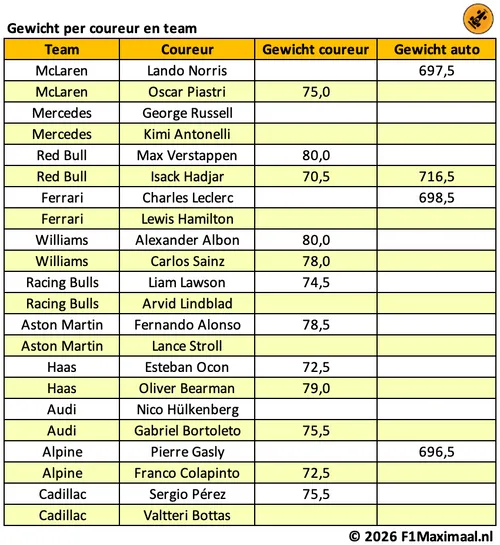 Gewicht per coureur en team

| Team | Coureur | Gewicht coureur | Gewicht auto |
|---|---|---|---|
| McLaren | Lando Norris | | 697,5 |
| McLaren | Oscar Piastri | 75,0 | |
| Mercedes | George Russell | | |
| Mercedes | Kimi Antonelli | | |
| Red Bull | Max Verstappen | 80,0 | |
| Red Bull | Isack Hadjar | 70,5 | 716,5 |
| Ferrari | Charles Leclerc | | 698,5 |
| Ferrari | Lewis Hamilton | | |
| Williams | Alexander Albon | 80,0 | |
| Williams | Carlos Sainz | 78,0 | |
| Racing Bulls | Liam Lawson | 74,5 | |
| Racing Bulls | Arvid Lindblad | | |
| Aston Martin | Fernando Alonso | 78,5 | |
| Aston Martin | Lance Stroll | | |
| Haas | Esteban Ocon | 72,5 | |
| Haas | Oliver Bearman | 79,0 | |
| Audi | Nico Hülkenberg | | |
| Audi | Gabriel Bortoleto | 75,5 | |
| Alpine | Pierre Gasly | | 696,5 |
| Alpine | Franco Colapinto | 72,5 | |
| Cadillac | Sergio Pérez | 75,5 | |
| Cadillac | Valtteri Bottas | | |

© 2026 F1Maximaal.nl